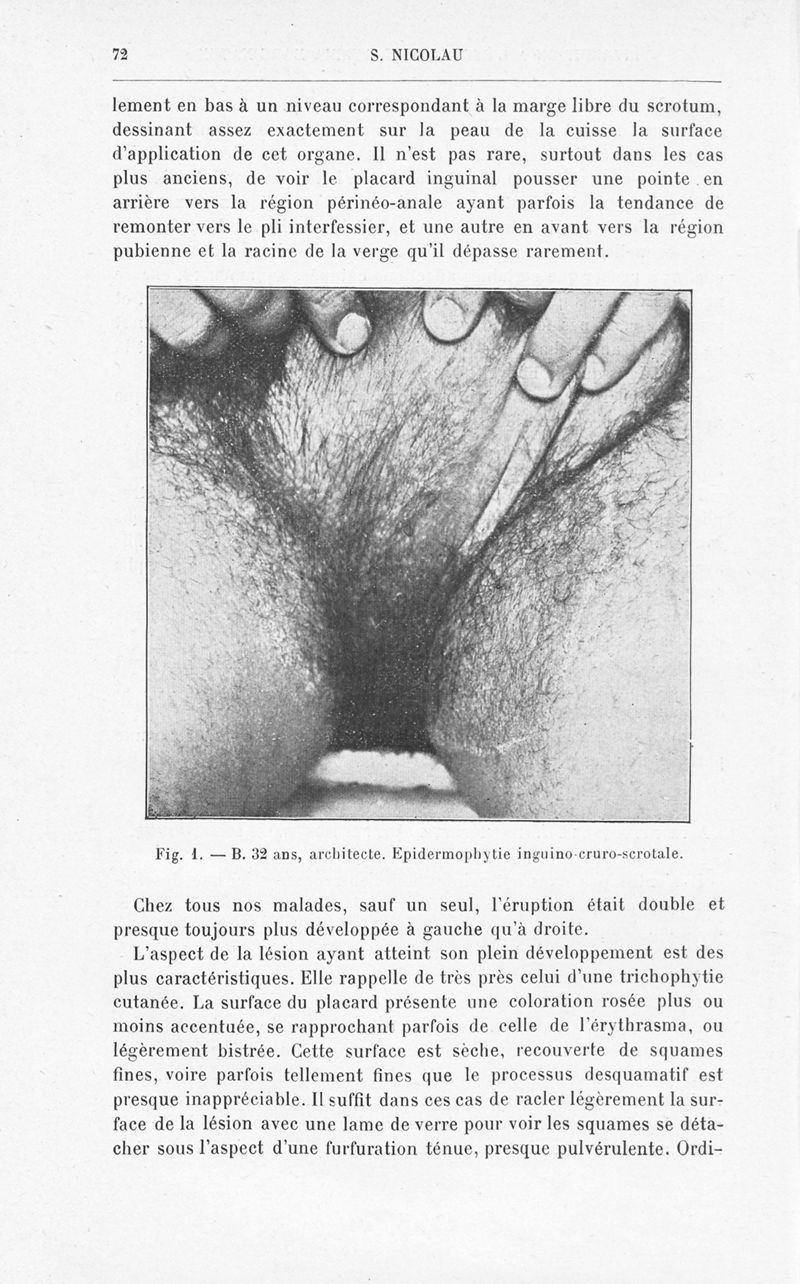 72 S. NICOLAU

lement en bas à un niveau correspondant à la marge libre du scrotum, dessinant assez exactement sur la peau de la cuisse la surface d'application de cet organe. Il n'est pas rare, surtout dans les cas plus anciens, de voir le placard inguinal pousser une pointe en arrière vers la région périnéo-anale ayant parfois la tendance de remonter vers le pli interfessier, et une autre en avant vers la région pubienne et la racine de la verge qu'il dépasse rarement.

Fig. 1. — B. 32 ans, architecte. Epidermophytie inguino-cruro-scrotale.

Chez tous nos malades, sauf un seul, l'éruption était double et presque toujours plus développée à gauche qu'à droite.

L'aspect de la lésion ayant atteint son plein développement est des plus caractéristiques. Elle rappelle de très près celui d'une trichophytie cutanée. La surface du placard présente une coloration rosée plus ou moins accentuée, se rapprochant parfois de celle de l'érythrasma, ou légèrement bistrée. Cette surface est sèche, recouverte de squames fines, voire parfois tellement fines que le processus desquamatif est presque inappréciable. Il suffit dans ces cas de racler légèrement la surface de la lésion avec une lame de verre pour voir les squames se détacher sous l'aspect d'une furfuration ténue, presque pulvérulente. Ordi-